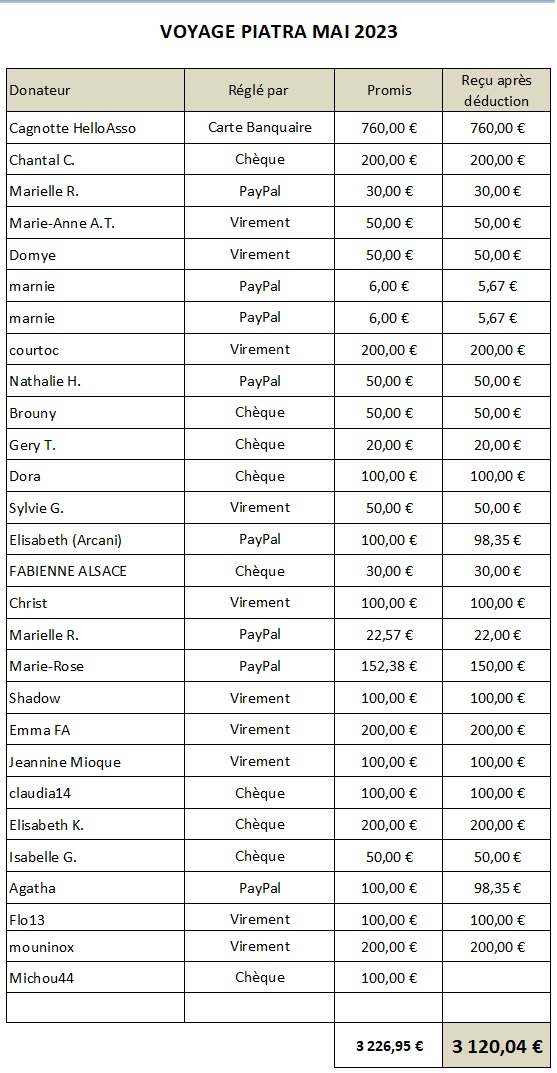 VOYAGE PIATRA MAI 2023

| Donateur | Réglé par | Promis | Reçu après déduction |
|---|---|---|---|
| Cagnotte HelloAsso | Carte Banquaire | 760,00 € | 760,00 € |
| Chantal C. | Chèque | 200,00 € | 200,00 € |
| Marielle R. | PayPal | 30,00 € | 30,00 € |
| Marie-Anne A.T. | Virement | 50,00 € | 50,00 € |
| Domye | Virement | 50,00 € | 50,00 € |
| marnie | PayPal | 6,00 € | 5,67 € |
| marnie | PayPal | 6,00 € | 5,67 € |
| courtoc | Virement | 200,00 € | 200,00 € |
| Nathalie H. | PayPal | 50,00 € | 50,00 € |
| Brouny | Chèque | 50,00 € | 50,00 € |
| Gery T. | Chèque | 20,00 € | 20,00 € |
| Dora | Chèque | 100,00 € | 100,00 € |
| Sylvie G. | Virement | 50,00 € | 50,00 € |
| Elisabeth (Arcani) | PayPal | 100,00 € | 98,35 € |
| FABIENNE ALSACE | Chèque | 30,00 € | 30,00 € |
| Christ | Virement | 100,00 € | 100,00 € |
| Marielle R. | PayPal | 22,57 € | 22,00 € |
| Marie-Rose | PayPal | 152,38 € | 150,00 € |
| Shadow | Virement | 100,00 € | 100,00 € |
| Emma FA | Virement | 200,00 € | 200,00 € |
| Jeannine Mioque | Virement | 100,00 € | 100,00 € |
| claudia14 | Chèque | 100,00 € | 100,00 € |
| Elisabeth K. | Chèque | 200,00 € | 200,00 € |
| Isabelle G. | Chèque | 50,00 € | 50,00 € |
| Agatha | PayPal | 100,00 € | 98,35 € |
| Flo13 | Virement | 100,00 € | 100,00 € |
| mouninox | Virement | 200,00 € | 200,00 € |
| Michou44 | Chèque | 100,00 € | |
| | | | |
| | | 3 226,95 € | 3 120,04 € |